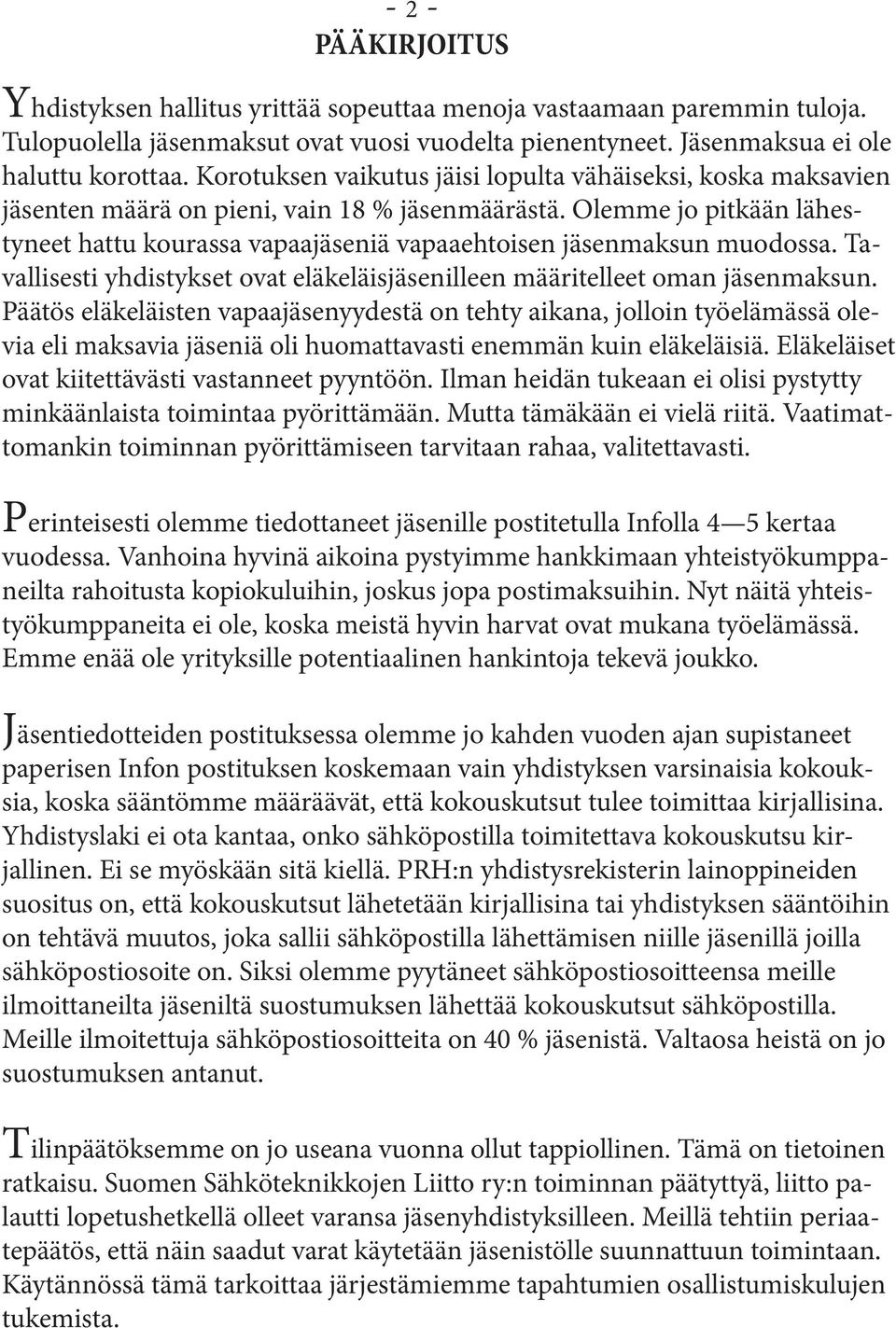 - 2 -
PÄÄKIRJOITUS

Yhdistyksen hallitus yrittää sopeuttaa menoja vastaamaan paremmin tuloja. Tulopuolella jäsenmaksut ovat vuosi vuodelta pienentyneet. Jäsenmaksua ei ole haluttu korottaa. Korotuksen vaikutus jäisi lopulta vähäiseksi, koska maksavien jäsenten määrä on pieni, vain 18 % jäsenmäärästä. Olemme jo pitkään lähestyneet hattu kourassa vapaajäseniä vapaaehtoisen jäsenmaksun muodossa. Tavallisesti yhdistykset ovat eläkeläisjäsenilleen määritelleet oman jäsenmaksun. Päätös eläkeläisten vapaajäsenyydestä on tehty aikana, jolloin työelämässä olevia eli maksavia jäseniä oli huomattavasti enemmän kuin eläkeläisiä. Eläkeläiset ovat kiitettävästi vastanneet pyyntöön. Ilman heidän tukeaan ei olisi pystytty minkäänlaista toimintaa pyörittämään. Mutta tämäkään ei vielä riitä. Vaatimattomankin toiminnan pyörittämiseen tarvitaan rahaa, valitettavasti.

Perinteisesti olemme tiedottaneet jäsenille postitetulla Infolla 4—5 kertaa vuodessa. Vanhoina hyvinä aikoina pystyimme hankkimaan yhteistyökumppaneilta rahoitusta kopiokuluihin, joskus jopa postimaksuihin. Nyt näitä yhteistyökumppaneita ei ole, koska meistä hyvin harvat ovat mukana työelämässä. Emme enää ole yrityksille potentiaalinen hankintoja tekevä joukko.

Jäsentiedotteiden postituksessa olemme jo kahden vuoden ajan supistaneet paperisen Infon postituksen koskemaan vain yhdistyksen varsinaisia kokouksia, koska sääntömme määräävät, että kokouskutsut tulee toimittaa kirjallisina. Yhdistyslaki ei ota kantaa, onko sähköpostilla toimitettava kokouskutsu kirjallinen. Ei se myöskään sitä kiellä. PRH:n yhdistysrekisterin lainoppineiden suositus on, että kokouskutsut lähetetään kirjallisina tai yhdistyksen sääntöihin on tehtävä muutos, joka sallii sähköpostilla lähettämisen niille jäsenillä joilla sähköpostiosoite on. Siksi olemme pyytäneet sähköpostiosoitteensa meille ilmoittaneilta jäseniltä suostumuksen lähettää kokouskutsut sähköpostilla. Meille ilmoitettuja sähköpostiosoitteita on 40 % jäsenistä. Valtaosa heistä on jo suostumuksen antanut.

Tilinpäätöksemme on jo useana vuonna ollut tappiollinen. Tämä on tietoinen ratkaisu. Suomen Sähköteknikkojen Liitto ry:n toiminnan päätyttyä, liitto palautti lopetushetkellä olleet varansa jäsenyhdistyksilleen. Meillä tehtiin periaatepäätös, että näin saadut varat käytetään jäsenistölle suunnattuun toimintaan. Käytännössä tämä tarkoittaa järjestämiemme tapahtumien osallistumiskulujen tukemista.